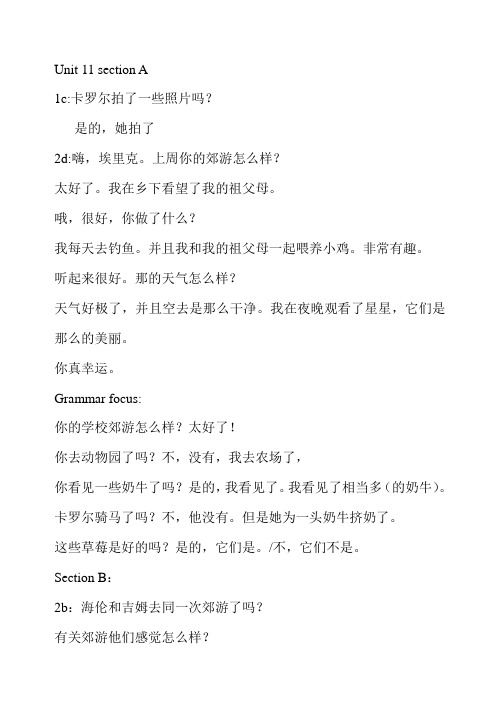 Unit 11 section A

1c:卡罗尔拍了一些照片吗？

是的，她拍了

2d:嗨，埃里克。上周你的郊游怎么样？

太好了。我在乡下看望了我的祖父母。

哦，很好，你做了什么？

我每天去钓鱼。并且我和我的祖父母一起喂养小鸡。非常有趣。

听起来很好。那的天气怎么样？

天气好极了，并且空去是那么干净。我在夜晚观看了星星，它们是那么的美丽。

你真幸运。

Grammar focus:

你的学校郊游怎么样？太好了！

你去动物园了吗？不，没有，我去农场了，

你看见一些奶牛了吗？是的，我看见了。我看见了相当多（的奶牛）。

卡罗尔骑马了吗？不，他没有。但是她为一头奶牛挤奶了。

这些草莓是好的吗？是的，它们是。/不，它们不是。

Section B：

2b：海伦和吉姆去同一次郊游了吗？

有关郊游他们感觉怎么样？